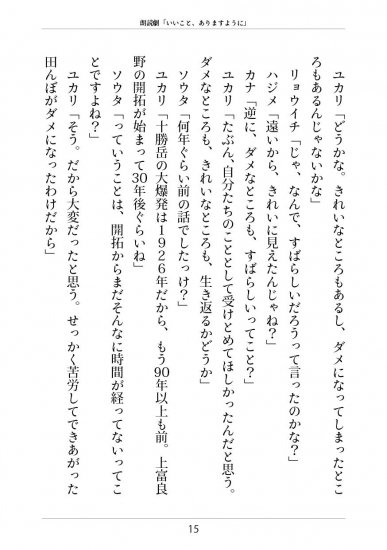 朗読劇「いいこと、ありますように」

ユカリ「どうかな。きれいなところもあるし、ダメになってしまったところもあるんじゃないかな」

リョウイチ「じゃ、なんで、すばらしいだろうって言ったのかな？」

ハジメ「遠いから、きれいに見えたんじゃね？」

カナ「逆に、ダメなところも、すばらしいってこと？」

ユカリ「たぶん、自分たちのこととして受けとめてほしかったんだと思う。ダメなところも、きれいなところも、生き返るかどうか」

ソウタ「何年ぐらい前の話でしたっけ？」

ユカリ「十勝岳の大爆発は１９２６年だから、もう90年以上も前。上富良野の開拓が始まって30年後ぐらいね」

ソウタ「っていうことは、開拓からまだそんなに時間が経ってないってことですよね？」

ユカリ「そう。だから大変だったと思う。せっかく苦労してできあがった田んぼがダメになったわけだから」

15